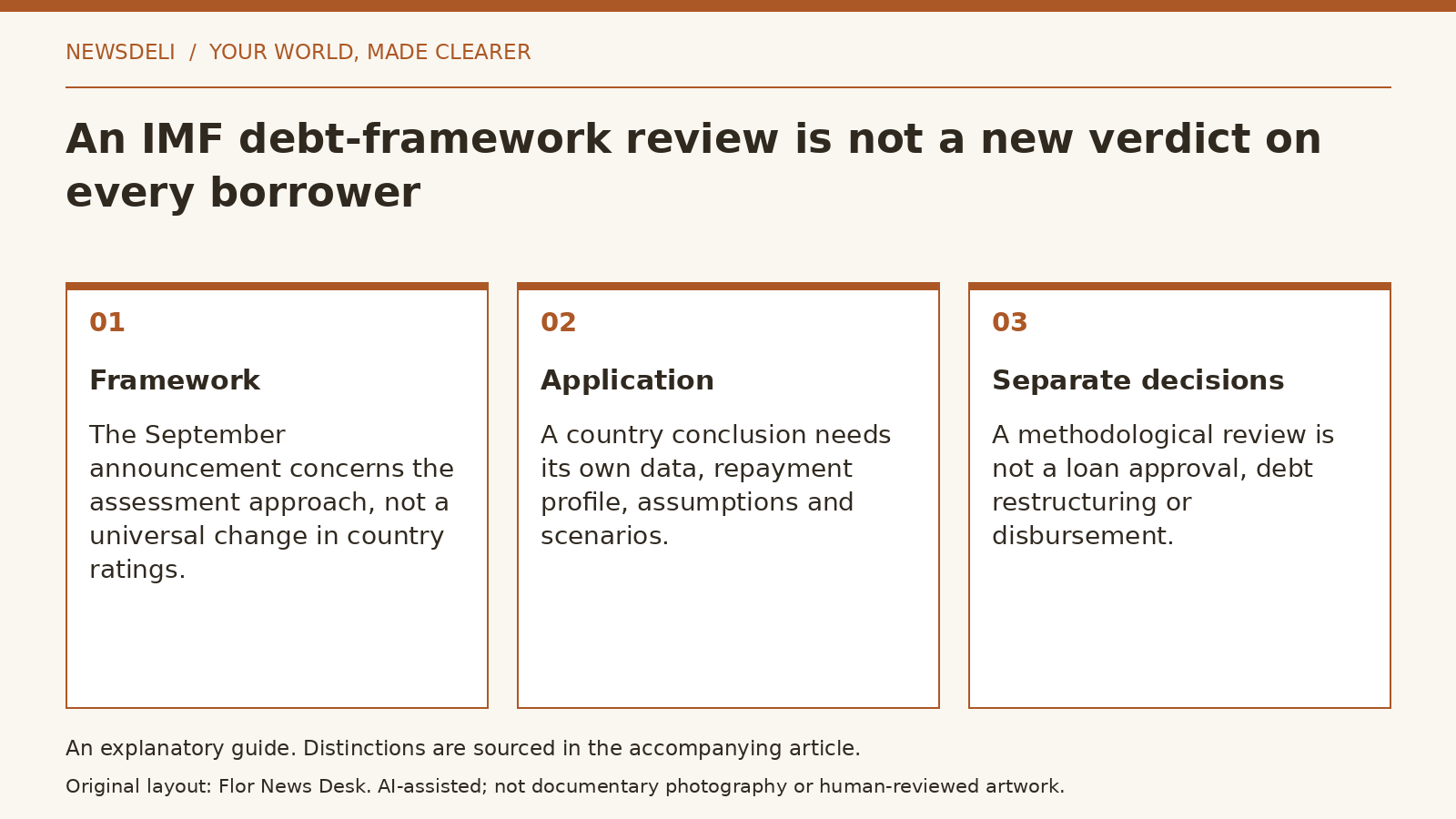 NEWSDELI / YOUR WORLD, MADE CLEARER

An IMF debt-framework review is not a new verdict on every borrower

01

Framework

The September announcement concerns the assessment approach, not a universal change in country ratings.

02

Application

A country conclusion needs its own data, repayment profile, assumptions and scenarios.

03

Separate decisions

A methodological review is not a loan approval, debt restructuring or disbursement.

An explanatory guide. Distinctions are sourced in the accompanying article.

Original layout: Flor News Desk. AI-assisted; not documentary photography or human-reviewed artwork.